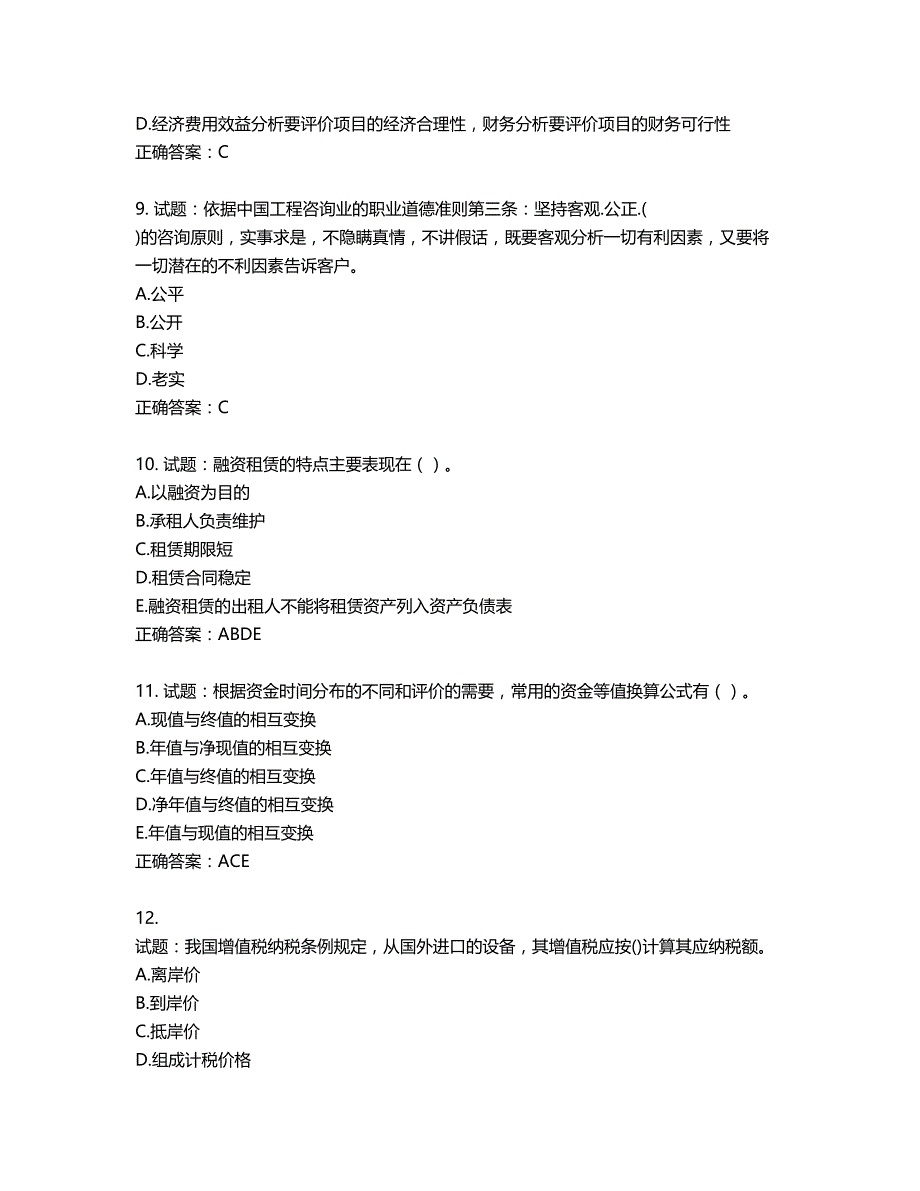 D.经济费用效益分析要评价项目的经济合理性，财务分析要评价项目的财务可行性
正确答案：C

9. 试题：依据中国工程咨询业的职业道德准则第三条：坚持客观.公正.( )的咨询原则，实事求是，不隐瞒真情，不讲假话，既要客观分析一切有利因素，又要将一切潜在的不利因素告诉客户。
A.公平
B.公开
C.科学
D.老实
正确答案：C

10. 试题：融资租赁的特点主要表现在（ ）。
A.以融资为目的
B.承租人负责维护
C.租赁期限短
D.租赁合同稳定
E.融资租赁的出租人不能将租赁资产列入资产负债表
正确答案：ABDE

11. 试题：根据资金时间分布的不同和评价的需要，常用的资金等值换算公式有（ ）。
A.现值与终值的相互变换
B.年值与净现值的相互变换
C.年值与终值的相互变换
D.净年值与终值的相互变换
E.年值与现值的相互变换
正确答案：ACE

12.
试题：我国增值税纳税条例规定，从国外进口的设备，其增值税应按()计算其应纳税额。
A.离岸价
B.到岸价
C.抵岸价
D.组成计税价格